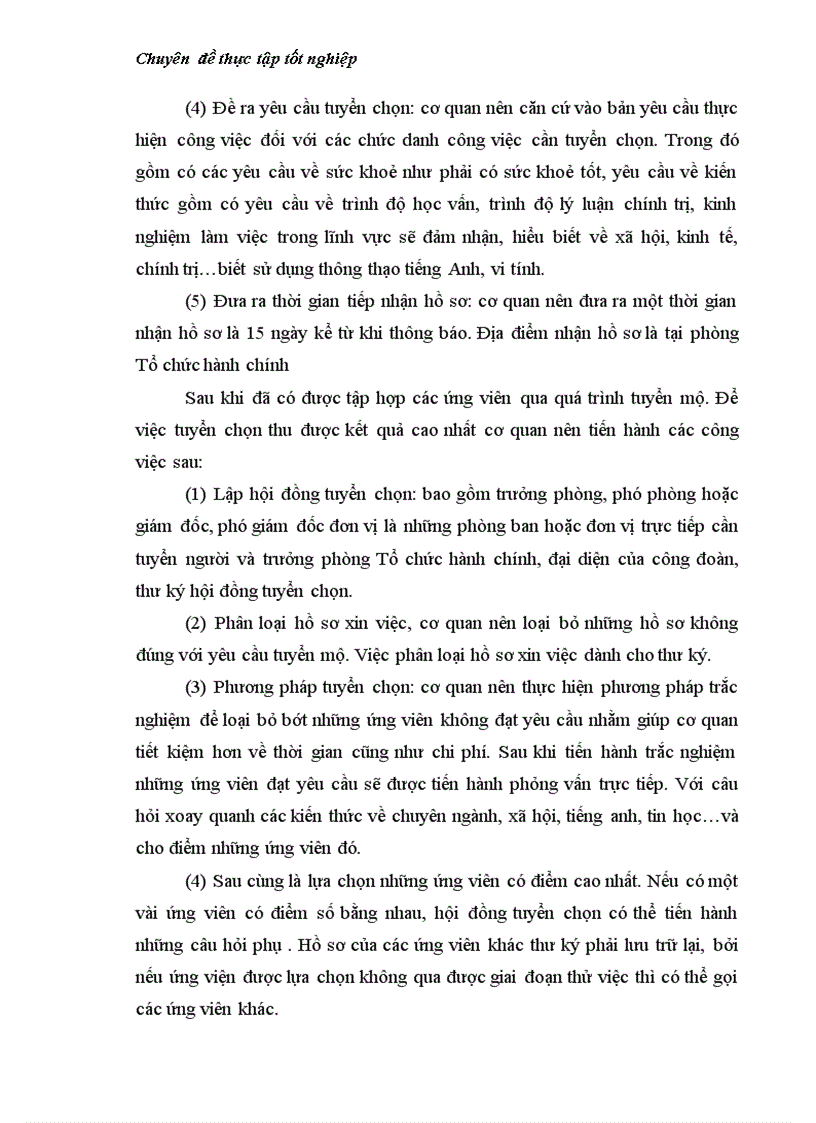 Chuyên đề thực tập tốt nghiệp

(4) Đề ra yêu cầu tuyển chọn: cơ quan nên căn cứ vào bản yêu cầu thực hiện công việc đối với các chức danh công việc cần tuyển chọn. Trong đó gồm có các yêu cầu về sức khoẻ như phải có sức khoẻ tốt, yêu cầu về kiến thức gồm có yêu cầu về trình độ học vấn, trình độ lý luận chính trị, kinh nghiệm làm việc trong lĩnh vực sẽ đảm nhận, hiểu biết về xã hội, kinh tế, chính trị…biết sử dụng thông thạo tiếng Anh, vi tính.

(5) Đưa ra thời gian tiếp nhận hồ sơ: cơ quan nên đưa ra một thời gian nhận hồ sơ là 15 ngày kể từ khi thông báo. Địa điểm nhận hồ sơ là tại phòng Tổ chức hành chính

Sau khi đã có được tập hợp các ứng viên qua quá trình tuyển mộ. Để việc tuyển chọn thu được kết quả cao nhất cơ quan nên tiến hành các công việc sau:

(1) Lập hội đồng tuyển chọn: bao gồm trưởng phòng, phó phòng hoặc giám đốc, phó giám đốc đơn vị là những phòng ban hoặc đơn vị trực tiếp cần tuyển người và trưởng phòng Tổ chức hành chính, đại diện của công đoàn, thư ký hội đồng tuyển chọn.

(2) Phân loại hồ sơ xin việc, cơ quan nên loại bỏ những hồ sơ không đúng với yêu cầu tuyển mộ. Việc phân loại hồ sơ xin việc dành cho thư ký.

(3) Phương pháp tuyển chọn: cơ quan nên thực hiện phương pháp trắc nghiệm để loại bỏ bớt những ứng viên không đạt yêu cầu nhằm giúp cơ quan tiết kiệm hơn về thời gian cũng như chi phí. Sau khi tiến hành trắc nghiệm những ứng viên đạt yêu cầu sẽ được tiến hành phỏng vấn trực tiếp. Với câu hỏi xoay quanh các kiến thức về chuyên ngành, xã hội, tiếng anh, tin học…và cho điểm những ứng viên đó.

(4) Sau cùng là lựa chọn những ứng viên có điểm cao nhất. Nếu có một vài ứng viên có điểm số bằng nhau, hội đồng tuyển chọn có thể tiến hành những câu hỏi phụ . Hồ sơ của các ứng viên khác thư ký phải lưu trữ lại, bởi nếu ứng viện được lựa chọn không qua được giai đoạn thử việc thì có thể gọi các ứng viên khác.